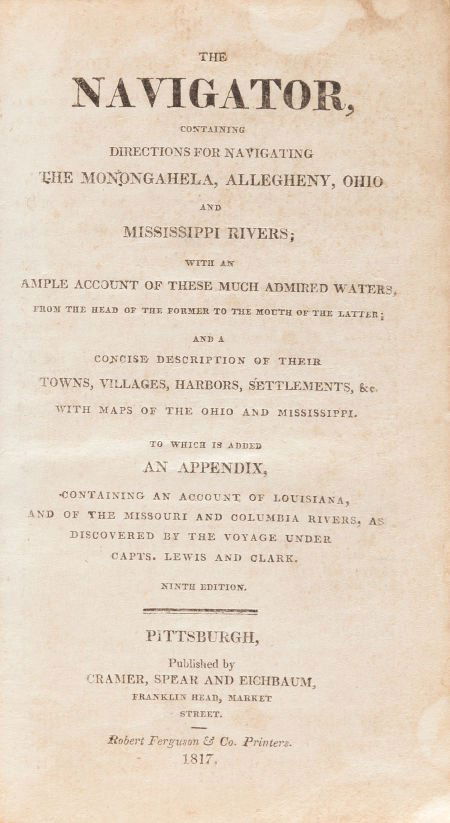 THE

NAVIGATOR,

CONTAINING

DIRECTIONS FOR NAVIGATING

THE MONONGAHELA, ALLEGHENY, OHIO

AND

MISSISSIPPI RIVERS;

WITH AN

AMPLE ACCOUNT OF THESE MUCH ADMIRED WATERS,

FROM THE HEAD OF THE FORMER TO THE MOUTH OF THE LATTER;

AND A

CONCISE DESCRIPTION OF THEIR

TOWNS, VILLAGES, HARBORS, SETTLEMENTS, &c.

WITH MAPS OF THE OHIO AND MISSISSIPPI.

TO WHICH IS ADDED

AN APPENDIX,

CONTAINING AN ACCOUNT OF LOUISIANA, AND OF THE MISSOURI AND COLUMBIA RIVERS, AS DISCOVERED BY THE VOYAGE UNDER CAPTS. LEWIS AND CLARK.

NINTH EDITION.

PITTSBURGH,

Published by

CRAMER, SPEAR AND EICHBAUM,

FRANKLIN HEAD, MARKET STREET.

Robert Ferguson & Co. Printers.

1817.